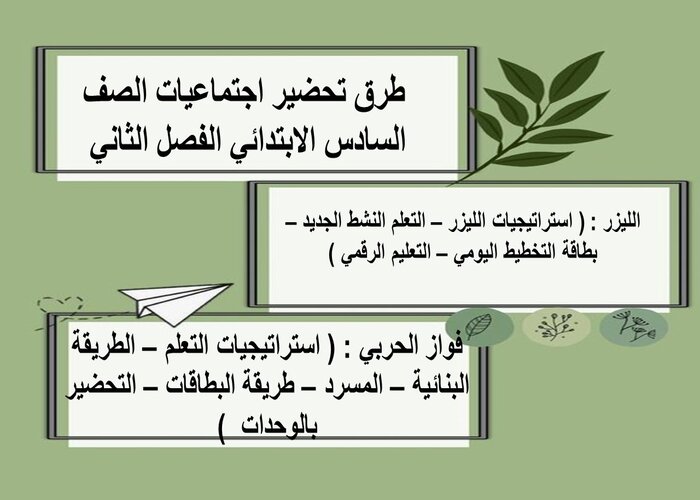 طرق تحضير اجتماعيات الصف السادس الابتدائي الفصل الثاني

الليزر : ( استراتيجيات الليزر – التعلم النشط الجديد – بطاقة التخطيط اليومي – التعليم الرقمي )

فواز الحربي : ( استراتيجيات التعلم – الطريقة البنائية – المسرد – طريقة البطاقات – التحضير بالوحدات )